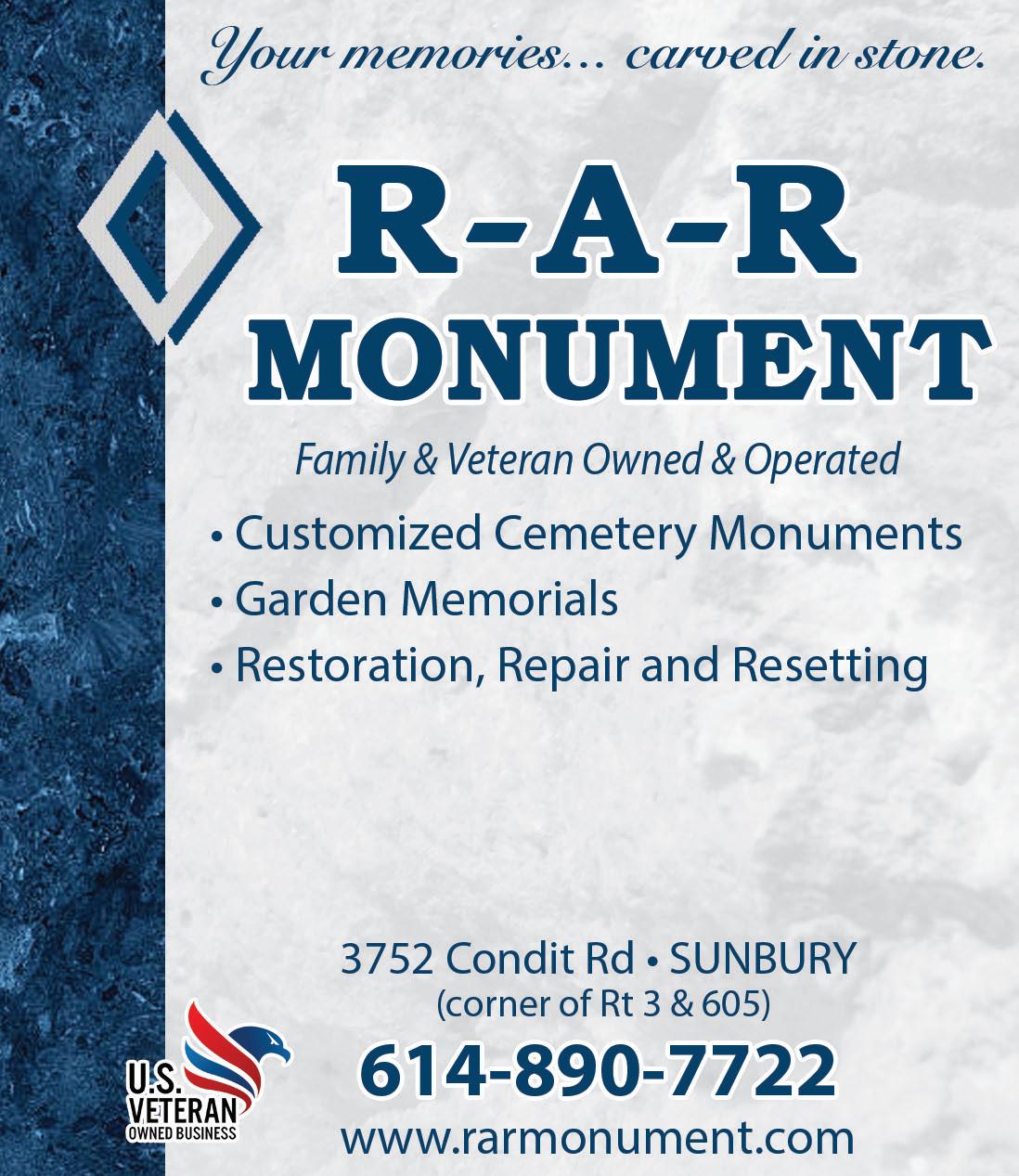 Your memories... carved in stone.

R-A-R
MONUMENT

Family & Veteran Owned & Operated

• Customized Cemetery Monuments
• Garden Memorials
• Restoration, Repair and Resetting

3752 Condit Rd • SUNBURY
(corner of Rt 3 & 605)

614-890-7722

www.rarmonument.com

U.S.
VETERAN
OWNED BUSINESS